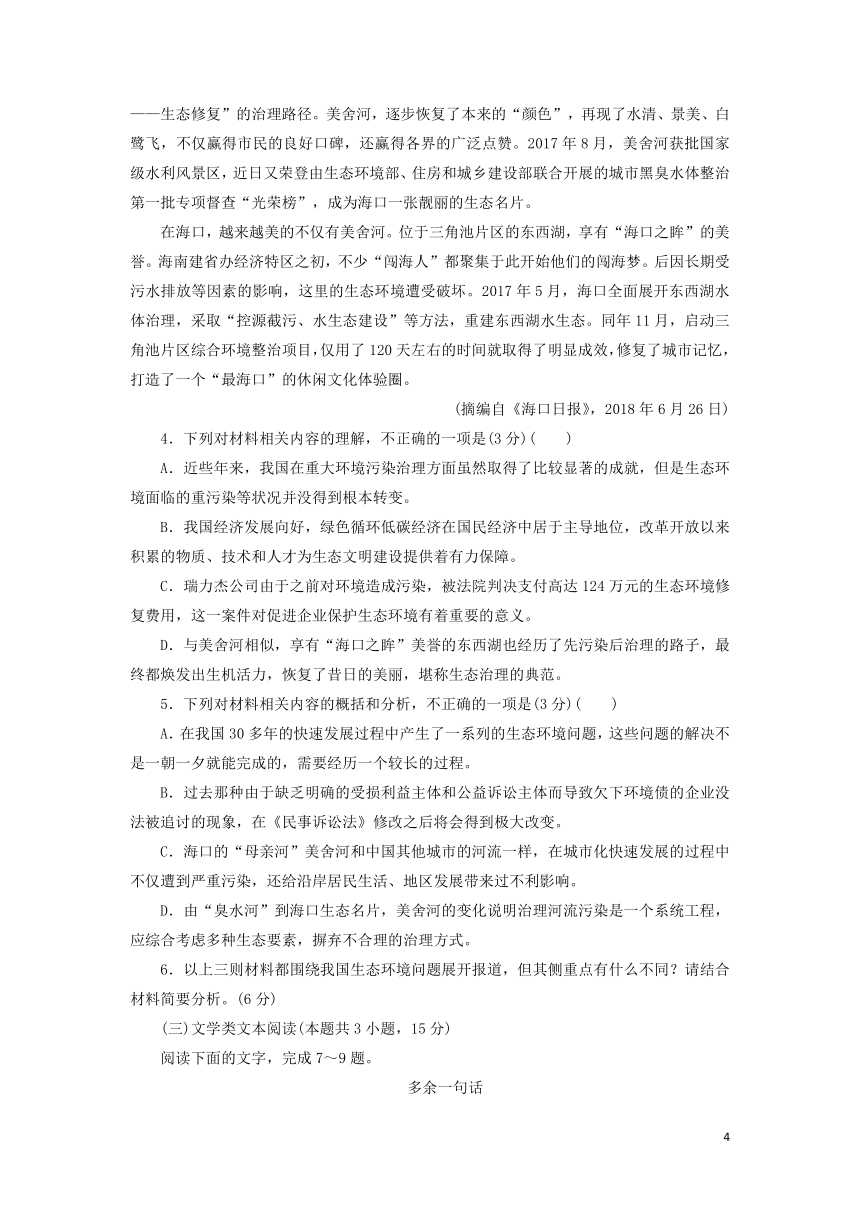 ——生态修复”的治理路径。美舍河，逐步恢复了本来的“颜色”，再现了水清、景美、白鹭飞，不仅赢得市民的良好口碑，还赢得各界的广泛点赞。2017 年 8 月，美舍河获批国家级水利风景区，近日又荣登由生态环境部、住房和城乡建设部联合开展的城市黑臭水体整治第一批专项督查“光荣榜”，成为海口一张靓丽的生态名片。

在海口，越来越美的不仅有美舍河。位于三角池片区的东西湖，享有“海口之眸”的美誉。海南建省办经济特区之初，不少“闯海人”都聚集于此开始他们的闯海梦。后因长期受污水排放等因素的影响，这里的生态环境遭受破坏。2017 年 5 月，海口全面展开东西湖水体治理，采取“控源截污、水生态建设”等方法，重建东西湖水生态。同年 11 月，启动三角池片区综合环境整治项目，仅用了 120 天左右的时间就取得了明显成效，修复了城市记忆，打造了一个“最海口”的休闲文化体验圈。

(摘编自《海口日报》，2018 年 6 月 26 日)

4．下列对材料相关内容的理解，不正确的一项是(3 分)(　　)

A．近些年来，我国在重大环境污染治理方面虽然取得了比较显著的成就，但是生态环境面临的重污染等状况并没得到根本转变。

B．我国经济发展向好，绿色循环低碳经济在国民经济中居于主导地位，改革开放以来积累的物质、技术和人才为生态文明建设提供着有力保障。

C．瑞力杰公司由于之前对环境造成污染，被法院判决支付高达 124 万元的生态环境修复费用，这一案件对促进企业保护生态环境有着重要的意义。

D．与美舍河相似，享有“海口之眸”美誉的东西湖也经历了先污染后治理的路子，最终都焕发出生机活力，恢复了昔日的美丽，堪称生态治理的典范。

5．下列对材料相关内容的概括和分析，不正确的一项是(3 分)(　　)

A．在我国 30 多年的快速发展过程中产生了一系列的生态环境问题，这些问题的解决不是一朝一夕就能完成的，需要经历一个较长的过程。

B．过去那种由于缺乏明确的受损利益主体和公益诉讼主体而导致欠下环境债的企业没法被追讨的现象，在《民事诉讼法》修改之后将会得到极大改变。

C．海口的“母亲河”美舍河和中国其他城市的河流一样，在城市化快速发展的过程中不仅遭到严重污染，还给沿岸居民生活、地区发展带来过不利影响。

D．由“臭水河”到海口生态名片，美舍河的变化说明治理河流污染是一个系统工程，应综合考虑多种生态要素，摒弃不合理的治理方式。

6．以上三则材料都围绕我国生态环境问题展开报道，但其侧重点有什么不同？请结合材料简要分析。(6 分)

(三)文学类文本阅读(本题共 3 小题，15 分)

阅读下面的文字，完成 7～9 题。

多余一句话

4